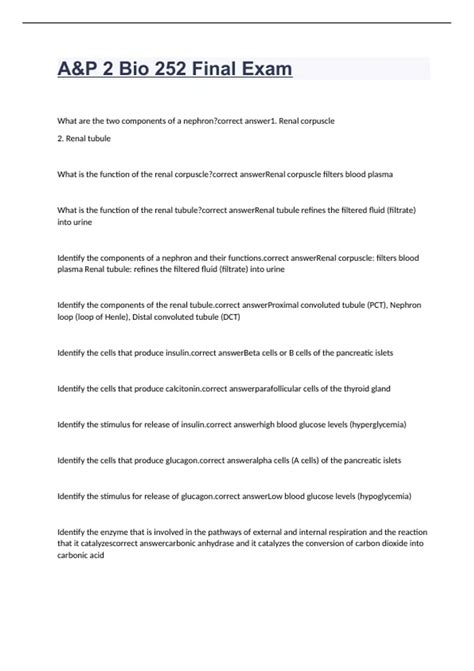 A&P 2 Bio 252 Final Exam

What are the two components of a nephron?correct answer1. Renal corpuscle

2. Renal tubule

What is the function of the renal corpuscle?correct answerRenal corpuscle filters blood plasma

What is the function of the renal tubule?correct answerRenal tubule refines the filtered fluid (filtrate) into urine

Identify the components of a nephron and their functions.correct answerRenal corpuscle: filters blood plasma Renal tubule: refines the filtered fluid (filtrate) into urine

Identify the components of the renal tubule.correct answerProximal convoluted tubule (PCT), Nephron loop (loop of Henle), Distal convoluted tubule (DCT)

Identify the cells that produce insulin.correct answerBeta cells or B cells of the pancreatic islets

Identify the cells that produce calcitonin.correct answerparafollicular cells of the thyroid gland

Identify the stimulus for release of insulin.correct answerhigh blood glucose levels (hyperglycemia)

Identify the cells that produce glucagon.correct answeralpha cells (A cells) of the pancreatic islets

Identify the stimulus for release of glucagon.correct answerLow blood glucose levels (hypoglycemia)

Identify the enzyme that is involved in the pathways of external and internal respiration and the reaction that it catalyzescorrect answercarbonic anhydrase and it catalyzes the conversion of carbon dioxide into carbonic acid